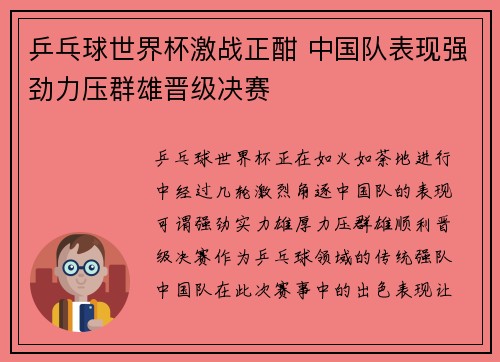 乒乓球世界杯激战正酣 中国队表现强劲力压群雄晋级决赛

乒乓球世界杯正在如火如荼地进行中经过几轮激烈角逐中国队的表现可谓强劲实力雄厚力压群雄顺利晋级决赛作为乒乓球领域的传统强队中国队在此次赛事中的出色表现让